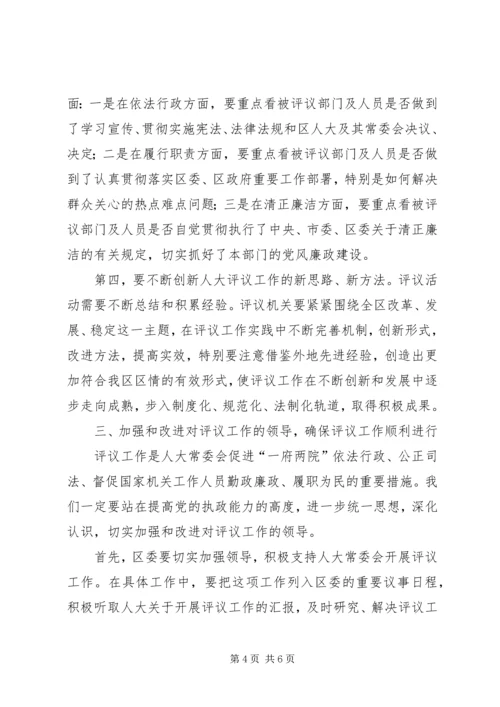 面：一是在依法行政方面，要重点看被评议部门及人员是否做到了学习宣传、贯彻实施宪法、法律法规和区人大及其常委会决议、决定；二是在履行职责方面，要重点看被评议部门及人员是否做到了认真贯彻落实区委、区政府重要工作部署，特别是如何解决群众关心的热点难点问题；三是在清正廉洁方面，要重点看被评议部门及人员是否自觉贯彻执行了中央、市委、区委关于清正廉洁的有关规定，切实抓好了本部门的党风廉政建设。

第四，要不断创新人大评议工作的新思路、新方法。评议活动需要不断总结和积累经验。评议机关要紧紧围绕全区改革、发展、稳定这一主题，在评议工作实践中不断完善机制，创新形式，改进方法，提高实效，特别要注意借鉴外地先进经验，创造出更加符合我区区情的有效形式，使评议工作在不断创新和发展中逐步走向成熟，步入制度化、规范化、法制化轨道，取得积极成果。

三、加强和改进对评议工作的领导，确保评议工作顺利进行

评议工作是人大常委会促进“一府两院”依法行政、公正司法、督促国家机关工作人员勤政廉政、履职为民的重要措施。我们一定要站在提高党的执政能力的高度，进一步统一思想，深化认识，切实加强和改进对评议工作的领导。

首先，区委要切实加强领导，积极支持人大常委会开展评议工作。在具体工作中，要把这项工作列入区委的重要议事日程，积极听取人大关于开展评议工作的汇报，及时研究、解决评议工

第 4 页 共 6 页